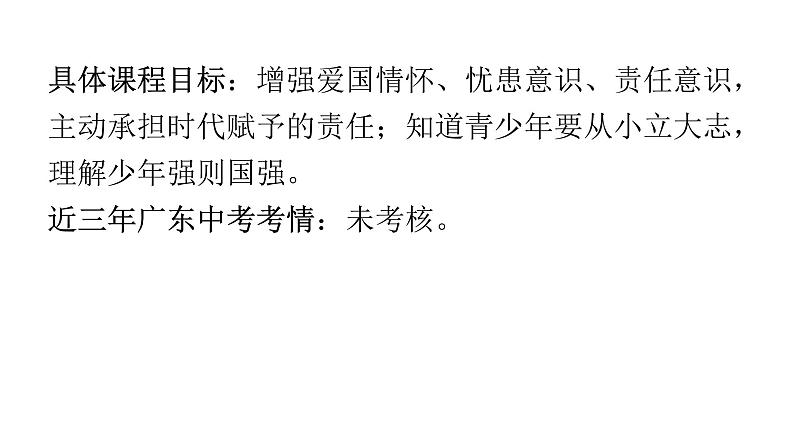 具体课程目标：增强爱国情怀、忧患意识、责任意识，主动承担时代赋予的责任；知道青少年要从小立大志，理解少年强则国强。
近三年广东中考考情：未考核。